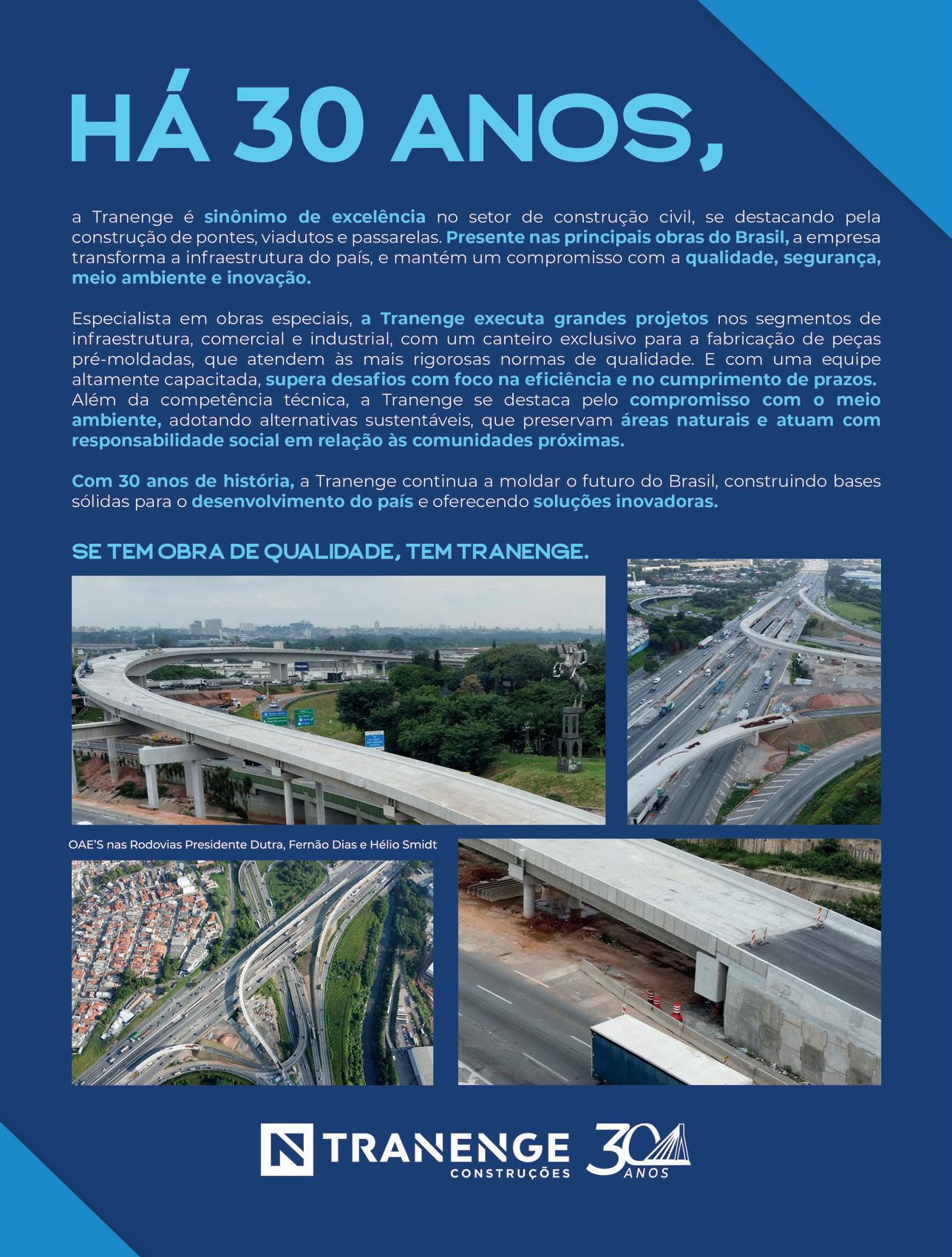 HÁ 30 ANOS,

a Tranenge é sinônimo de excelência no setor de construção civil, se destacando pela construção de pontes, viadutos e passarelas. Presente nas principais obras do Brasil, a empresa transforma a infraestrutura do país, e mantém um compromisso com a qualidade, segurança, meio ambiente e inovação.

Especialista em obras especiais, a Tranenge executa grandes projetos nos segmentos de infraestrutura, comercial e industrial, com um canteiro exclusivo para a fabricação de peças pré-moldadas, que atendem às mais rigorosas normas de qualidade. E com uma equipe altamente capacitada, supera desafios com foco na eficiência e no cumprimento de prazos. Além da competência técnica, a Tranenge se destaca pelo compromisso com o meio ambiente, adotando alternativas sustentáveis, que preservam áreas naturais e atuam com responsabilidade social em relação às comunidades próximas.

Com 30 anos de história, a Tranenge continua a moldar o futuro do Brasil, construindo bases sólidas para o desenvolvimento do país e oferecendo soluções inovadoras.

SE TEM OBRA DE QUALIDADE, TEM TRANENGE.

OAE'S nas Rodovias Presidente Dutra, Fernão Dias e Hélio Smidt

TRANENGE CONSTRUÇÕES 30 ANOS